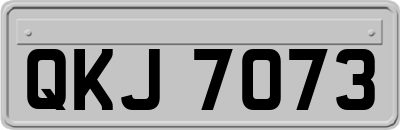 QKJ 7073